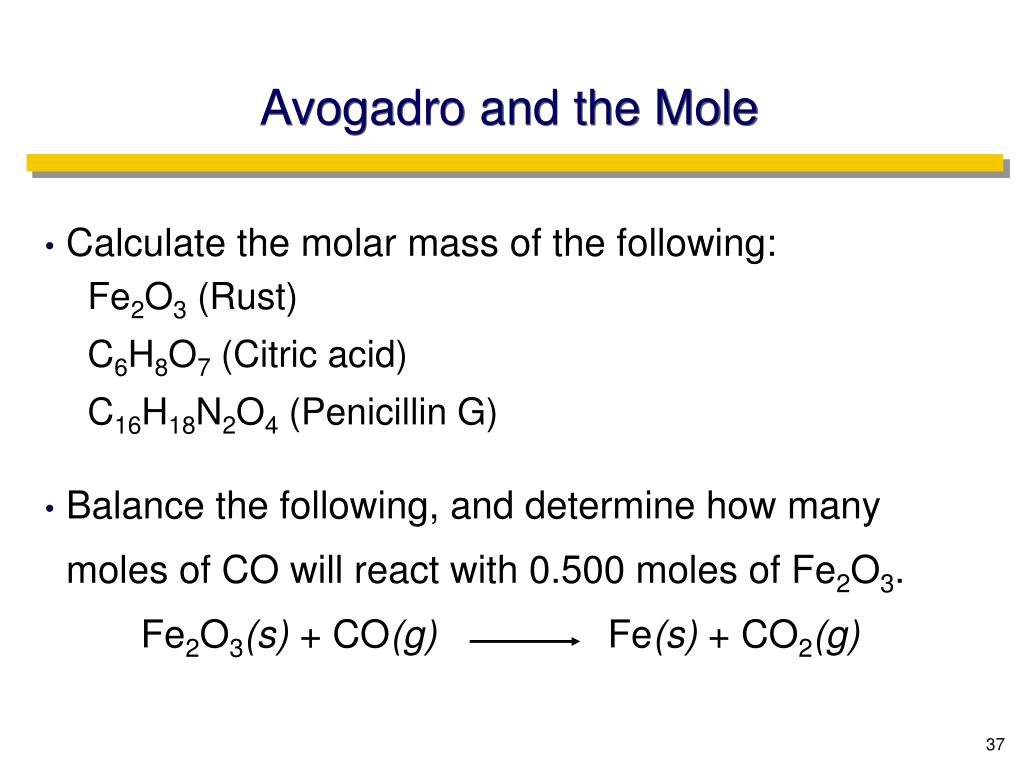 Avogadro and the Mole

• Calculate the molar mass of the following:
$Fe_2O_3$ (Rust)
$C_6H_8O_7$ (Citric acid)
$C_{16}H_{18}N_2O_4$ (Penicillin G)

• Balance the following, and determine how many moles of CO will react with 0.500 moles of $Fe_2O_3$.
$Fe_2O_3(s) + CO(g) \longrightarrow Fe(s) + CO_2(g)$

37